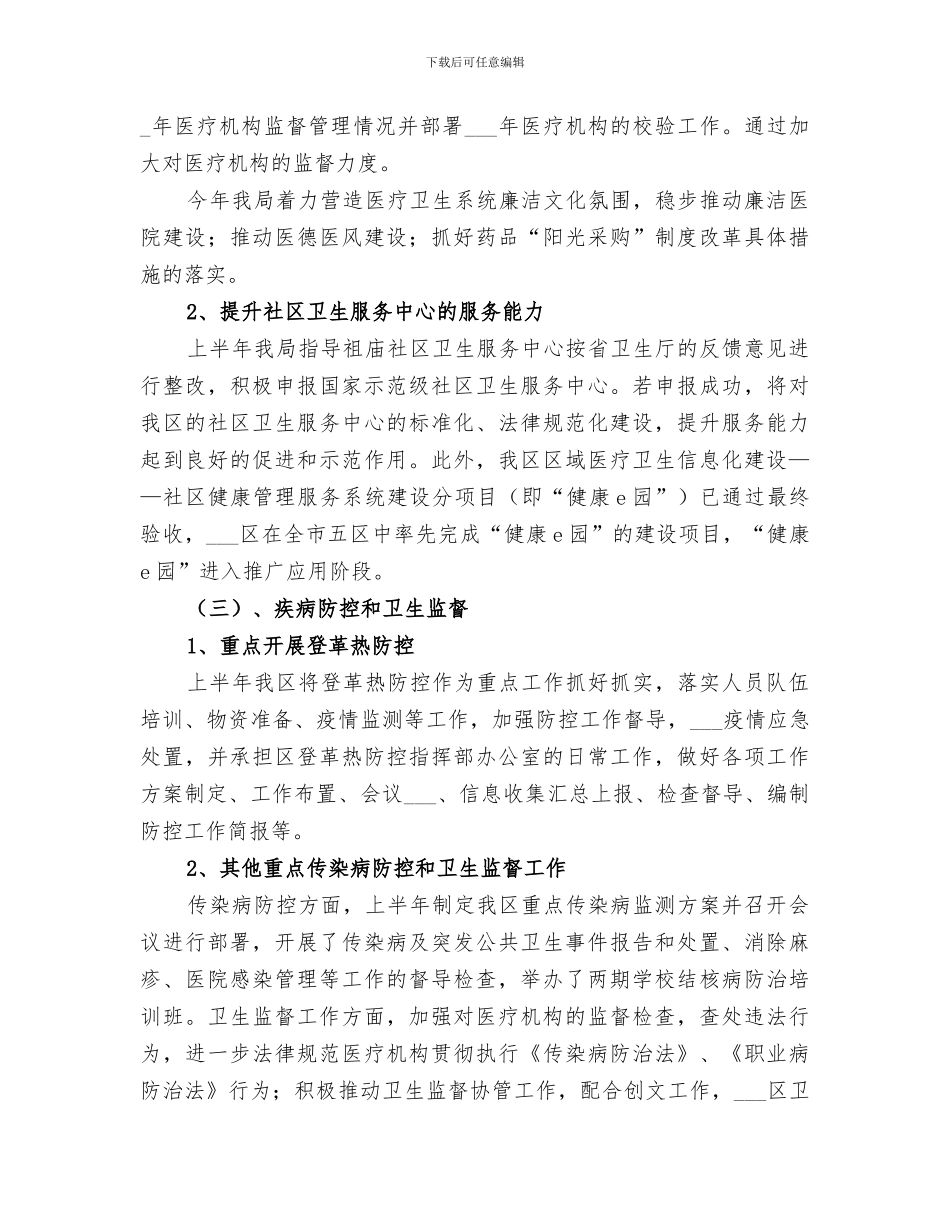 下载后可任意编辑

_年医疗机构监督管理情况并部署___年医疗机构的校验工作。通过加大对医疗机构的监督力度。

今年我局着力营造医疗卫生系统廉洁文化氛围，稳步推动廉洁医院建设；推动医德医风建设；抓好药品“阳光采购”制度改革具体措施的落实。

2、提升社区卫生服务中心的服务能力

上半年我局指导祖庙社区卫生服务中心按省卫生厅的反馈意见进行整改，积极申报国家示范级社区卫生服务中心。若申报成功，将对我区的社区卫生服务中心的标准化、法律规范化建设，提升服务能力起到良好的促进和示范作用。此外，我区区域医疗卫生信息化建设——社区健康管理服务系统建设分项目（即“健康e园”）已通过最终验收，___区在全市五区中率先完成“健康e园”的建设项目，“健康e园”进入推广应用阶段。

（三）、疾病防控和卫生监督

1、重点开展登革热防控

上半年我区将登革热防控作为重点工作抓好抓实，落实人员队伍培训、物资准备、疫情监测等工作，加强防控工作督导，___疫情应急处置，并承担区登革热防控指挥部办公室的日常工作，做好各项工作方案制定、工作布置、会议___、信息收集汇总上报、检查督导、编制防控工作简报等。

2、其他重点传染病防控和卫生监督工作

传染病防控方面，上半年制定我区重点传染病监测方案并召开会议进行部署，开展了传染病及突发公共卫生事件报告和处置、消除麻疹、医院感染管理等工作的督导检查，举办了两期学校结核病防治培训班。卫生监督工作方面，加强对医疗机构的监督检查，查处违法行为，进一步法律规范医疗机构贯彻执行《传染病防治法》、《职业病防治法》行为；积极推动卫生监督协管工作，配合创文工作，___区卫